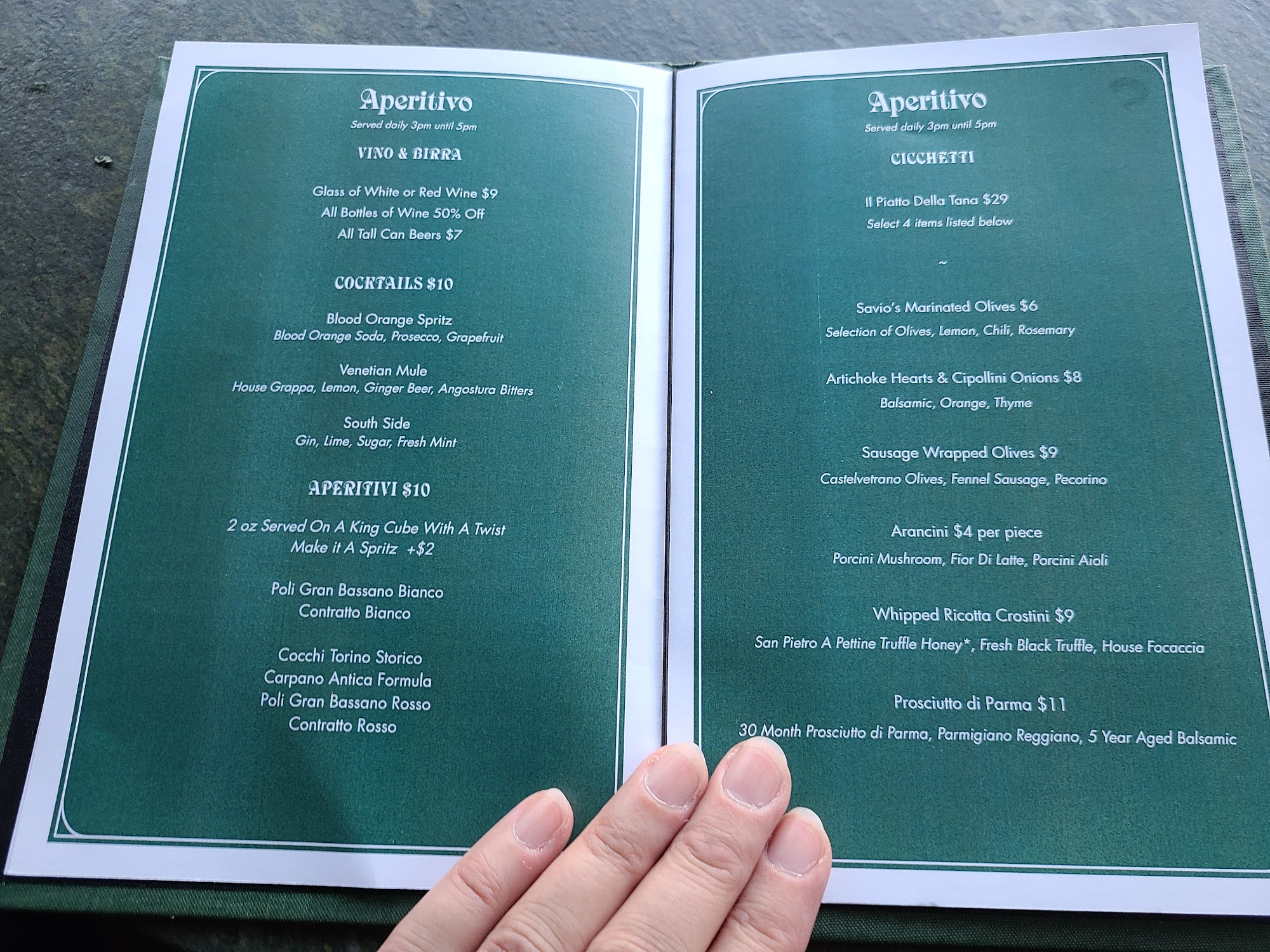 Aperitivo
Served daily 3pm until 5pm

VINO & BIRRA

Glass of White or Red Wine $9
All Bottles of Wine 50% Off
All Tall Can Beers $7

COCKTAILS $10

Blood Orange Spritz
Blood Orange Soda, Prosecco, Grapefruit

Venetian Mule
House Grappa, Lemon, Ginger Beer, Angostura Bitters

South Side
Gin, Lime, Sugar, Fresh Mint

APERITIVI $10

2 oz Served On A King Cube With A Twist
Make it A Spritz +$2

Poli Gran Bassano Bianco
Contratto Bianco

Cocchi Torino Storico
Carpano Antica Formula
Poli Gran Bassano Rosso
Contratto Rosso

Aperitivo
Served daily 3pm until 5pm

CICCHETTI

Il Piatto Della Tana $29
Select 4 items listed below

~

Savio's Marinated Olives $6
Selection of Olives, Lemon, Chili, Rosemary

Artichoke Hearts & Cipollini Onions $8
Balsamic, Orange, Thyme

Sausage Wrapped Olives $9
Castelvetrano Olives, Fennel Sausage, Pecorino

Arancini $4 per piece
Porcini Mushroom, Fior Di Latte, Porcini Aioli

Whipped Ricotta Crostini $9
San Pietro A Pettine Truffle Honey*, Fresh Black Truffle, House Focaccia

Prosciutto di Parma $11
30 Month Prosciutto di Parma, Parmigiano Reggiano, 5 Year Aged Balsamic